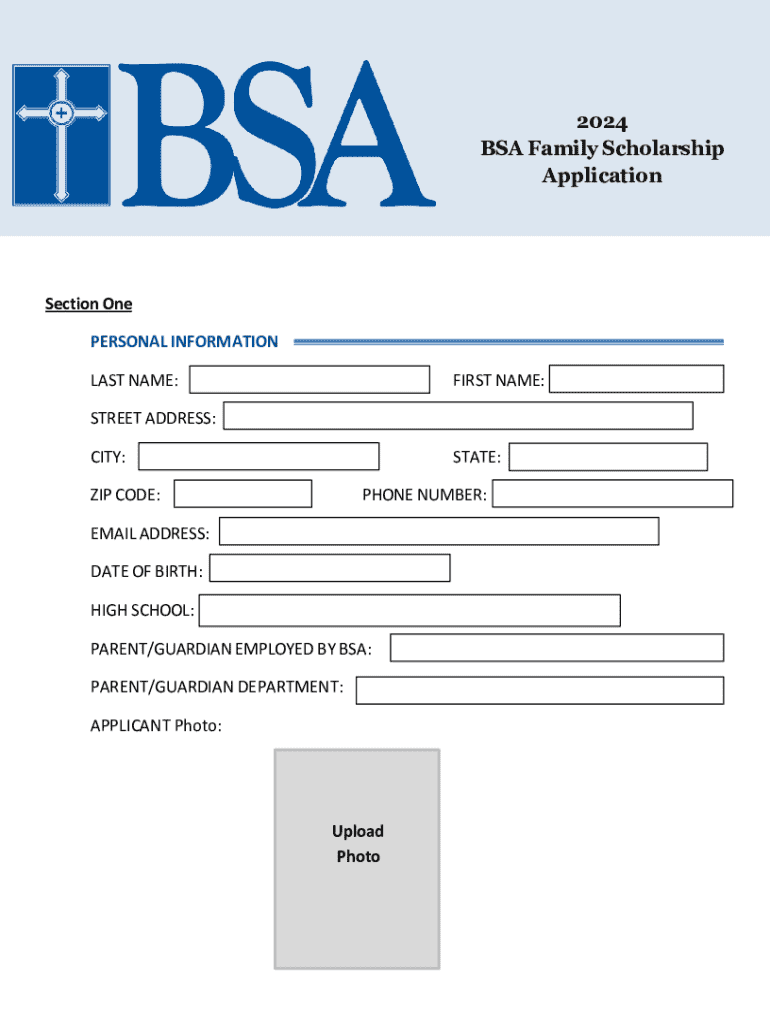 BSA

2024
BSA Family Scholarship Application

Section One

PERSONAL INFORMATION

LAST NAME:

FIRST NAME:

STREET ADDRESS:

CITY:

STATE:

ZIP CODE:

PHONE NUMBER:

EMAIL ADDRESS:

DATE OF BIRTH:

HIGH SCHOOL:

PARENT/GUARDIAN EMPLOYED BY BSA:

PARENT/GUARDIAN DEPARTMENT:

APPLICANT Photo:

Upload Photo